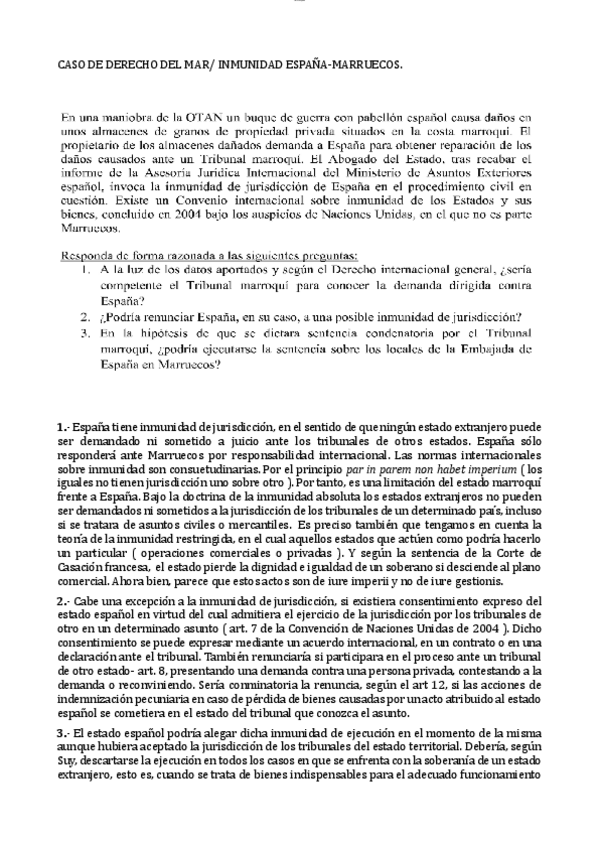 CASO DE DERECHO DEL MAR/ INMUNIDAD ESPAÑA-MARRUECOS.

En una maniobra de la OTAN un buque de guerra con pabellón español causa daños en unos almacenes de granos de propiedad privada situados en la costa marroquí. El propietario de los almacenes dañados demanda a España para obtener reparación de los daños causados ante un Tribunal marroquí. El Abogado del Estado, tras recabar el informe de la Asesoría Jurídica Internacional del Ministerio de Asuntos Exteriores español, invoca la inmunidad de jurisdicción de España en el procedimiento civil en cuestión. Existe un Convenio internacional sobre inmunidad de los Estados y sus bienes, concluido en 2004 bajo los auspicios de Naciones Unidas, en el que no es parte Marruecos.

Responda de forma razonada a las siguientes preguntas:
1. A la luz de los datos aportados y según el Derecho internacional general, ¿sería competente el Tribunal marroquí para conocer la demanda dirigida contra España?
2. ¿Podría renunciar España, en su caso, a una posible inmunidad de jurisdicción?
3. En la hipótesis de que se dictara sentencia condenatoria por el Tribunal marroquí, ¿podría ejecutarse la sentencia sobre los locales de la Embajada de España en Marruecos?

1.- España tiene inmunidad de jurisdicción, en el sentido de que ningún estado extranjero puede ser demandado ni sometido a juicio ante los tribunales de otros estados. España sólo responderá ante Marruecos por responsabilidad internacional. Las normas internacionales sobre inmunidad son consuetudinarias. Por el principio par in parem non habet imperium ( los iguales no tienen jurisdicción uno sobre otro ). Por tanto, es una limitación del estado marroquí frente a España. Bajo la doctrina de la inmunidad absoluta los estados extranjeros no pueden ser demandados ni sometidos a la jurisdicción de los tribunales de un determinado país, incluso si se tratara de asuntos civiles o mercantiles. Es preciso también que tengamos en cuenta la teoría de la inmunidad restringida, en el cual aquellos estados que actúen como podría hacerlo un particular ( operaciones comerciales o privadas ). Y según la sentencia de la Corte de Casación francesa, el estado pierde la dignidad e igualdad de un soberano si desciende al plano comercial. Ahora bien, parece que estos actos son de iure imperii y no de iure gestionis.

2.- Cabe una excepción a la inmunidad de jurisdicción, si existiera consentimiento expreso del estado español en virtud del cual admitiera el ejercicio de la jurisdicción por los tribunales de otro en un determinado asunto ( art. 7 de la Convención de Naciones Unidas de 2004 ). Dicho consentimiento se puede expresar mediante un acuerdo internacional, en un contrato o en una declaración ante el tribunal. También renunciaría si participara en el proceso ante un tribunal de otro estado- art. 8, presentando una demanda contra una persona privada, contestando a la demanda o reconviniendo. Sería conminatoria la renuncia, según el art 12, si las acciones de indemnización pecuniaria en caso de pérdida de bienes causadas por un acto atribuido al estado español se cometiera en el estado del tribunal que conozca el asunto.

3.- El estado español podría alegar dicha inmunidad de ejecución en el momento de la misma aunque hubiera aceptado la jurisdicción de los tribunales del estado territorial. Debería, según Suy, descartarse la ejecución en todos los casos en que se enfrenta con la soberanía de un estado extranjero, esto es, cuando se trata de bienes indispensables para el adecuado funcionamiento